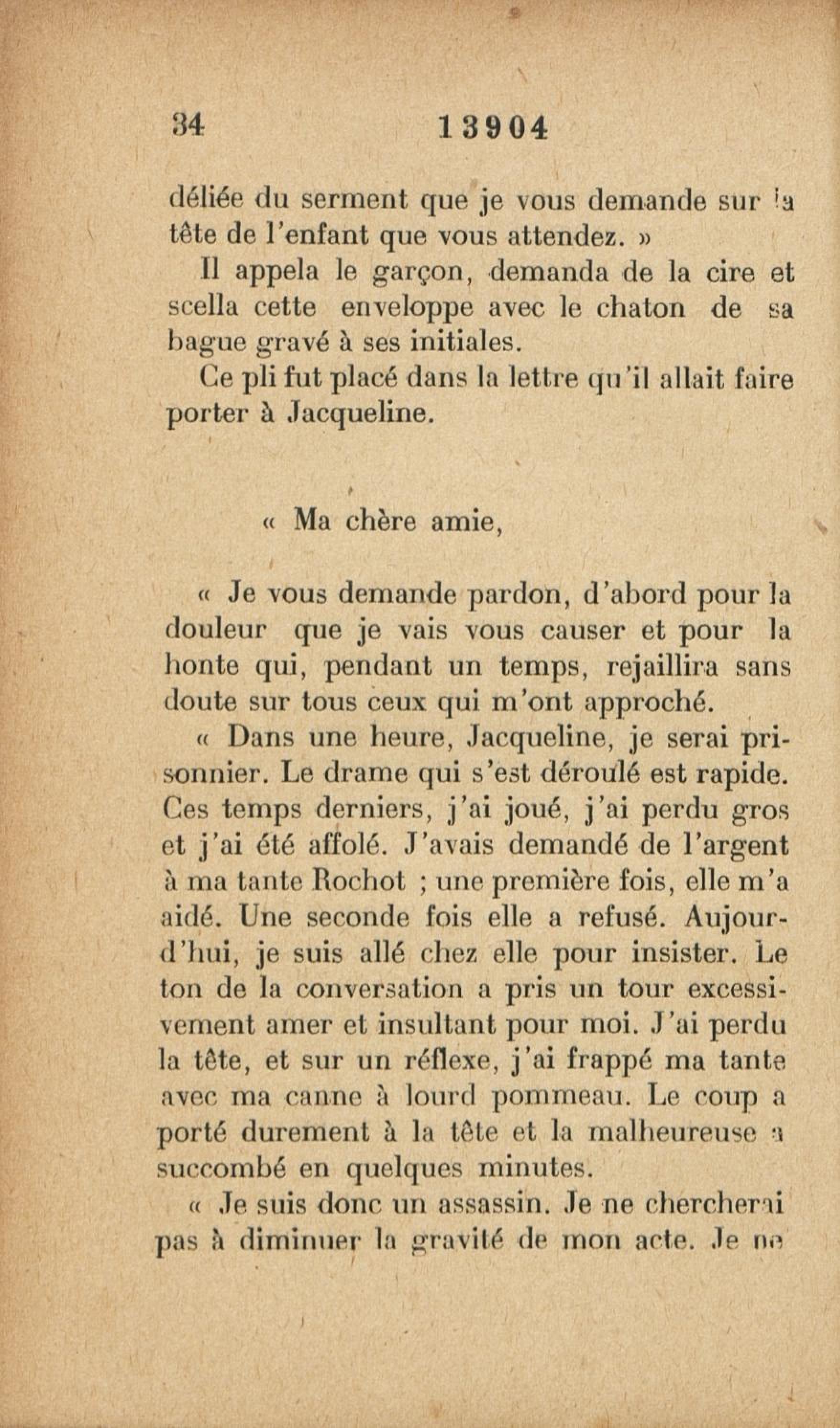 34 13904

déliée du serment que je vous demande sur la tête de l'enfant que vous attendez. »

Il appela le garçon, demanda de la cire et scella cette enveloppe avec le chaton de sa bague gravé à ses initiales.

Ce pli fut placé dans la lettre qu'il allait faire porter à Jacqueline.

« Ma chère amie,

« Je vous demande pardon, d'abord pour la douleur que je vais vous causer et pour la honte qui, pendant un temps, rejaillira sans doute sur tous ceux qui m'ont approché.

« Dans une heure, Jacqueline, je serai prisonnier. Le drame qui s'est déroulé est rapide. Ces temps derniers, j'ai joué, j'ai perdu gros et j'ai été affolé. J'avais demandé de l'argent à ma tante Rochot ; une première fois, elle m'a aidé. Une seconde fois elle a refusé. Aujourd'hui, je suis allé chez elle pour insister. Le ton de la conversation a pris un tour excessivement amer et insultant pour moi. J'ai perdu la tête, et sur un réflexe, j'ai frappé ma tante avec ma canne à lourd pommeau. Le coup a porté durement à la tête et la malheureuse a succombé en quelques minutes.

« Je suis donc un assassin. Je ne chercherai pas à diminuer la gravité de mon acte. Je ne